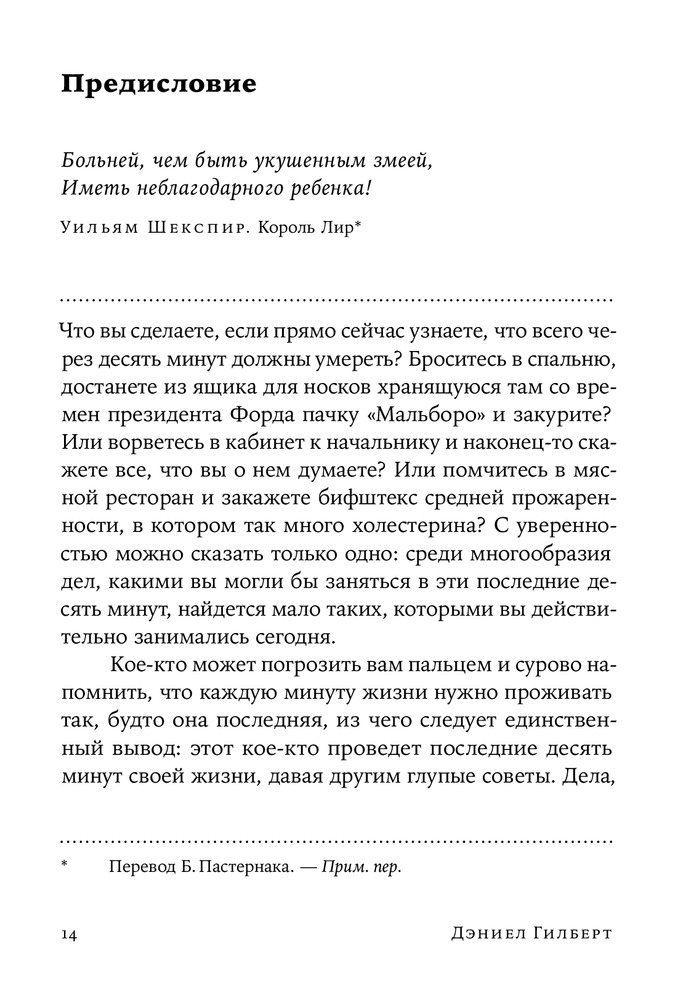 Предисловие

Больней, чем быть укушенным змеей,
Иметь неблагодарного ребенка!

Уильям Шекспир. Король Лир*

Что вы сделаете, если прямо сейчас узнаете, что всего через десять минут должны умереть? Броситесь в спальню, достанете из ящика для носков хранящуюся там со времен президента Форда пачку «Мальборо» и закурите? Или ворветесь в кабинет к начальнику и наконец-то скажете все, что вы о нем думаете? Или помчитесь в мясной ресторан и закажете бифштекс средней прожаренности, в котором так много холестерина? С уверенностью можно сказать только одно: среди многообразия дел, какими вы могли бы заняться в эти последние десять минут, найдется мало таких, которыми вы действительно занимались сегодня.

Кое-кто может погрозить вам пальцем и сурово напомнить, что каждую минуту жизни нужно проживать так, будто она последняя, из чего следует единственный вывод: этот кое-кто проведет последние десять минут своей жизни, давая другим глупые советы. Дела,

* Перевод Б. Пастернака. — Прим. пер.

14 Дэниел Гилберт